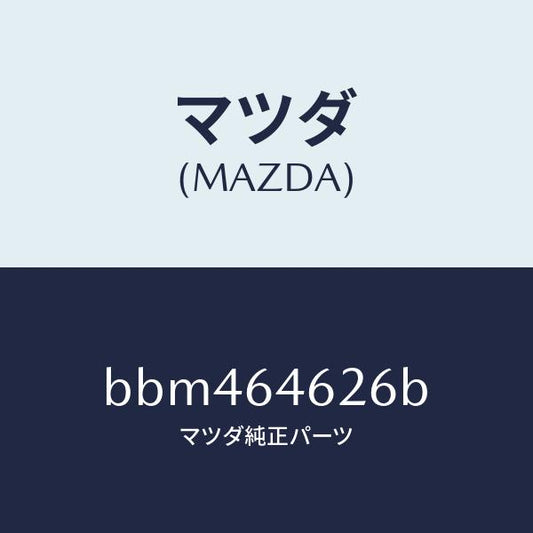 マツダ
(MAZDA)

bbm464626b
マツダ純正パーツ